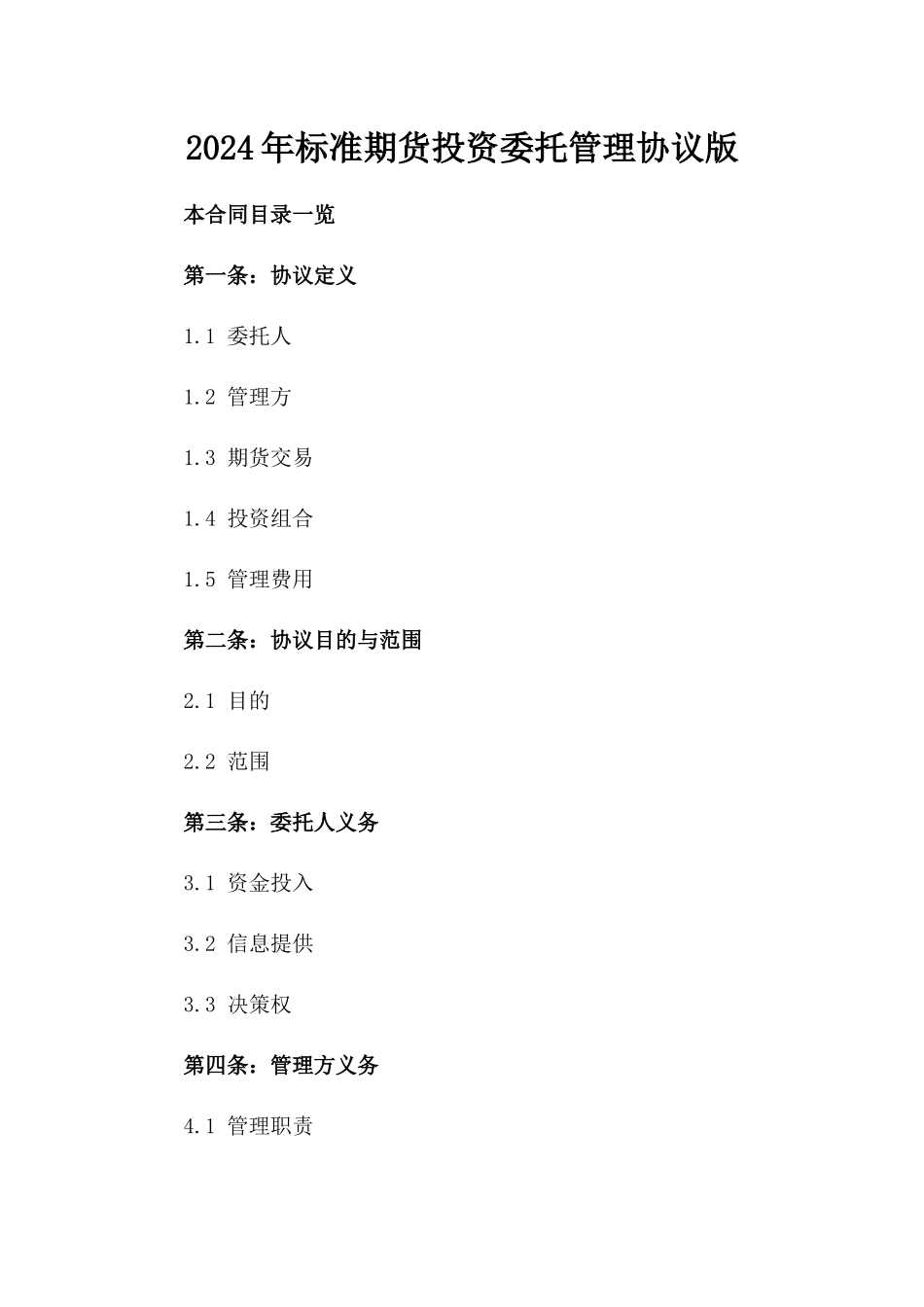 2024年标准期货投资委托管理协议版

本合同目录一览

第一条：协议定义

1.1 委托人

1.2 管理方

1.3 期货交易

1.4 投资组合

1.5 管理费用

第二条：协议目的与范围

2.1 目的

2.2 范围

第三条：委托人义务

3.1 资金投入

3.2 信息提供

3.3 决策权

第四条：管理方义务

4.1 管理职责